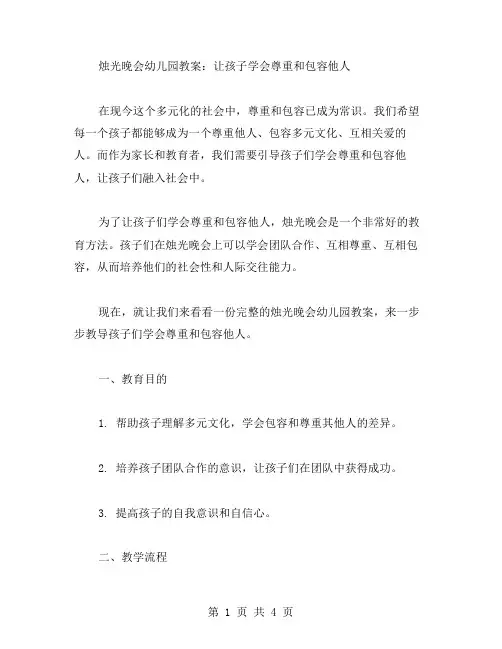 烛光晚会幼儿园教案：让孩子学会尊重和包容他人

在现今这个多元化的社会中，尊重和包容已成为常识。我们希望每一个孩子都能够成为一个尊重他人、包容多元文化、互相关爱的人。而作为家长和教育者，我们需要引导孩子们学会尊重和包容他人，让孩子们融入社会中。

为了让孩子们学会尊重和包容他人，烛光晚会是一个非常好的教育方法。孩子们在烛光晚会上可以学会团队合作、互相尊重、互相包容，从而培养他们的社会性和人际交往能力。

现在，就让我们来看看一份完整的烛光晚会幼儿园教案，来一步步教导孩子们学会尊重和包容他人。

一、教育目的

1. 帮助孩子理解多元文化，学会包容和尊重其他人的差异。

2. 培养孩子团队合作的意识，让孩子们在团队中获得成功。

3. 提高孩子的自我意识和自信心。

二、教学流程

第 1 页 共 4 页